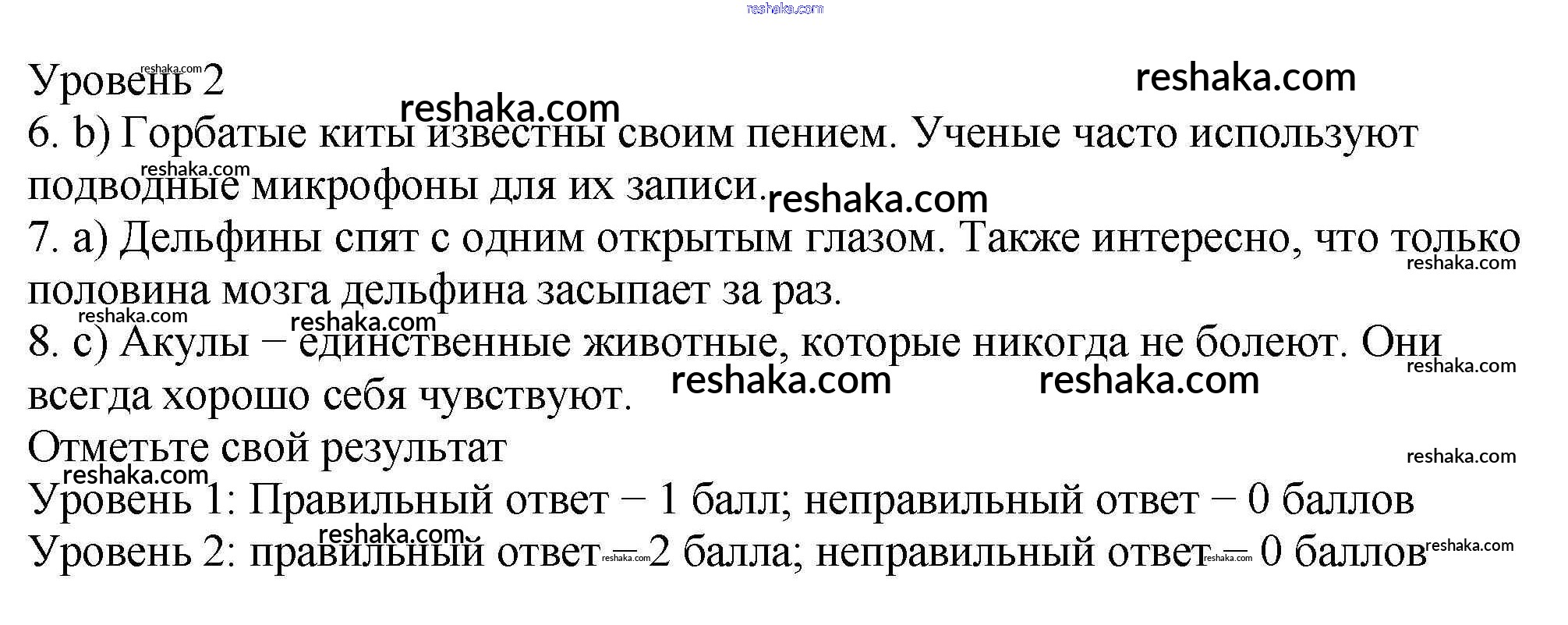 Уровень 2

6. b) Горбатые киты известны своим пением. Ученые часто используют подводные микрофоны для их записи.

7. a) Дельфины спят с одним открытым глазом. Также интересно, что только половина мозга дельфина засыпает за раз.

8. c) Акулы – единственные животные, которые никогда не болеют. Они всегда хорошо себя чувствуют.

Отметьте свой результат

Уровень 1: Правильный ответ – 1 балл; неправильный ответ – 0 баллов

Уровень 2: правильный ответ – 2 балла; неправильный ответ – 0 баллов

reshaka.com